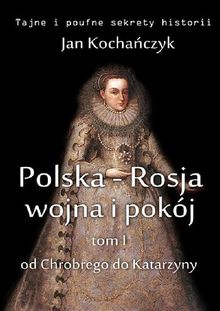 Tajne i poufne sekrety historii
Jan Kochańczyk

Polska - Rosja
wojna i pokój
tom I
od Chrobrego do Katarzyny